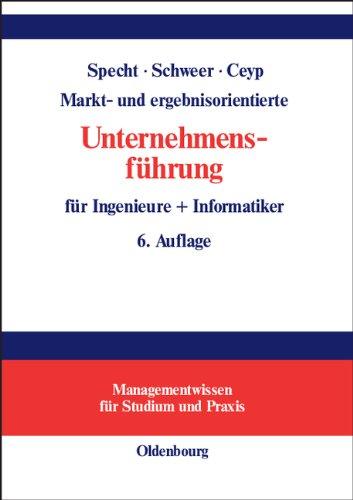 Specht · Schweer · Ceyp

Markt- und ergebnisorientierte

Unternehmensführung

für Ingenieure + Informatiker

6. Auflage

Managementwissen für Studium und Praxis

Oldenbourg